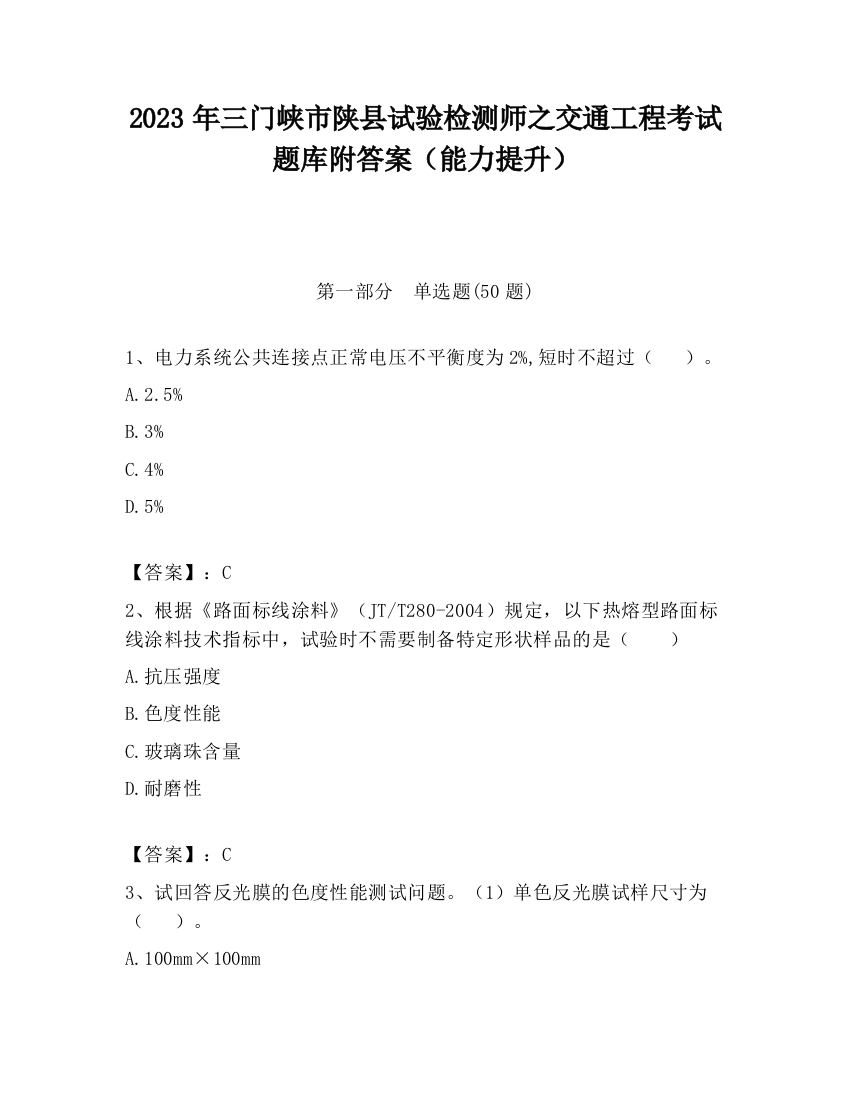 2023 年三门峡市陕县试验检测师之交通工程考试题库附答案（能力提升）

第一部分　单选题(50 题)

1、电力系统公共连接点正常电压不平衡度为 2%,短时不超过（　　）。

A. 2.5%

B. 3%

C. 4%

D. 5%

【答案】：C

2、根据《路面标线涂料》（JT/T280-2004）规定，以下热熔型路面标线涂料技术指标中，试验时不需要制备特定形状样品的是（　　）

A. 抗压强度

B. 色度性能

C. 玻璃珠含量

D. 耐磨性

【答案】：C

3、试回答反光膜的色度性能测试问题。（1）单色反光膜试样尺寸为（　　）。

A. 100mm×100mm